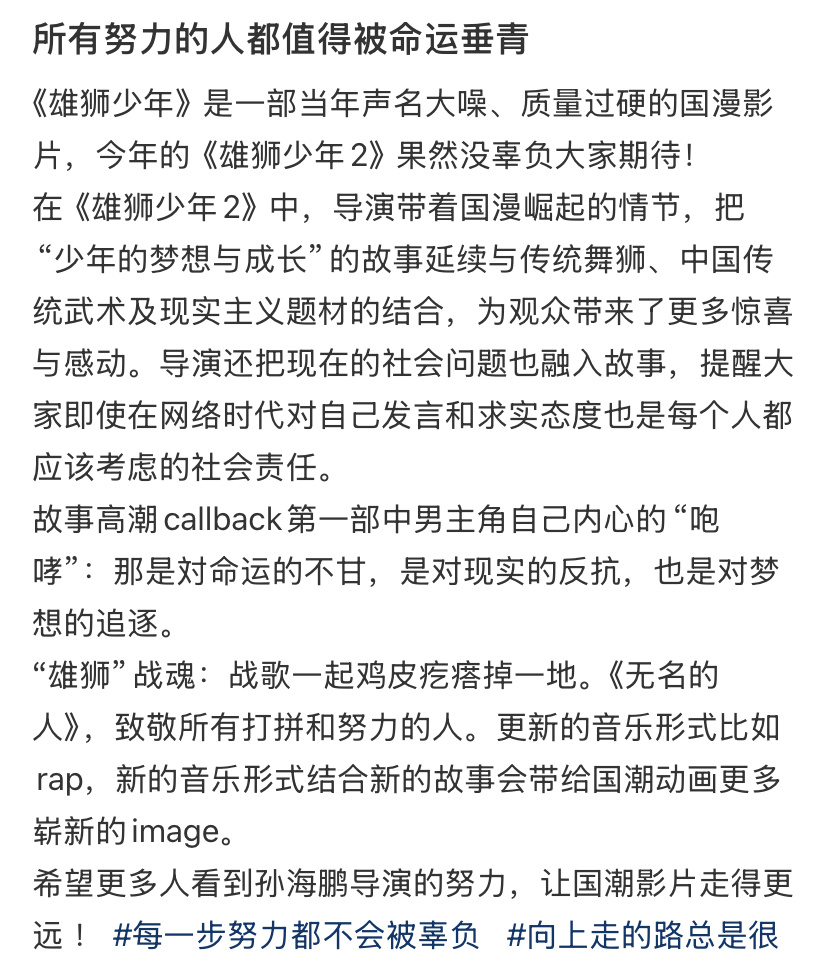 所有努力的人都值得被命运垂青

《雄狮少年》是一部当年声名大噪、质量过硬的国漫影片，今年的《雄狮少年 2》果然没辜负大家期待！
在《雄狮少年 2》中，导演带着国漫崛起的情节，把“少年的梦想与成长”的故事延续与传统舞狮、中国传统武术及现实主义题材的结合，为观众带来了更多惊喜与感动。导演还把现在的社会问题也融入故事，提醒大家即使在网络时代对自己发言和求实态度也是每个人都应该考虑的社会责任。
故事高潮 callback 第一部中男主角自己内心的“咆哮”：那是对命运的不甘，是对现实的反抗，也是对梦想的追逐。
“雄狮”战魂：战歌一起鸡皮疙瘩掉一地。《无名的人》，致敬所有打拼和努力的人。更新的音乐形式比如 rap，新的音乐形式结合新的故事会带给国潮动画更多崭新的 image。
希望更多人看到孙海鹏导演的努力，让国潮影片走得更远！ #每一步努力都不会被辜负 #向上走的路总是很